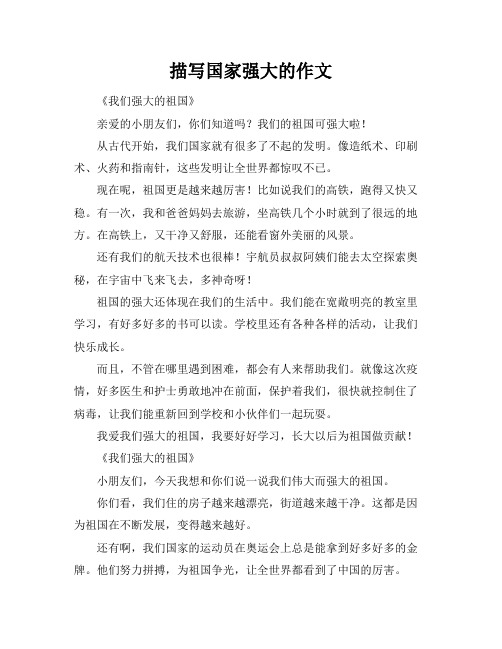 描写国家强大的作文

《我们强大的祖国》

亲爱的小朋友们，你们知道吗？我们的祖国可强大啦！

从古代开始，我们国家就有很多了不起的发明。像造纸术、印刷术、火药和指南针，这些发明让全世界都惊叹不已。

现在呢，祖国更是越来越厉害！比如说我们的高铁，跑得又快又稳。有一次，我和爸爸妈妈去旅游，坐高铁几个小时就到了很远的地方。在高铁上，又干净又舒服，还能看窗外美丽的风景。

还有我们的航天技术也很棒！宇航员叔叔阿姨们能去太空探索奥秘，在宇宙中飞来飞去，多神奇呀！

祖国的强大还体现在我们的生活中。我们能在宽敞明亮的教室里学习，有好多好多的书可以读。学校里还有各种各样的活动，让我们快乐成长。

而且，不管在哪里遇到困难，都会有人来帮助我们。就像这次疫情，好多医生和护士勇敢地冲在前面，保护着我们，很快就控制住了病毒，让我们能重新回到学校和小伙伴们一起玩耍。

我爱我们强大的祖国，我要好好学习，长大以后为祖国做贡献！

《我们强大的祖国》

小朋友们，今天我想和你们说一说我们伟大而强大的祖国。

你们看，我们住的房子越来越漂亮，街道越来越干净。这都是因为祖国在不断发展，变得越来越好。

还有啊，我们国家的运动员在奥运会上总是能拿到好多好多的金牌。他们努力拼搏，为祖国争光，让全世界都看到了中国的厉害。